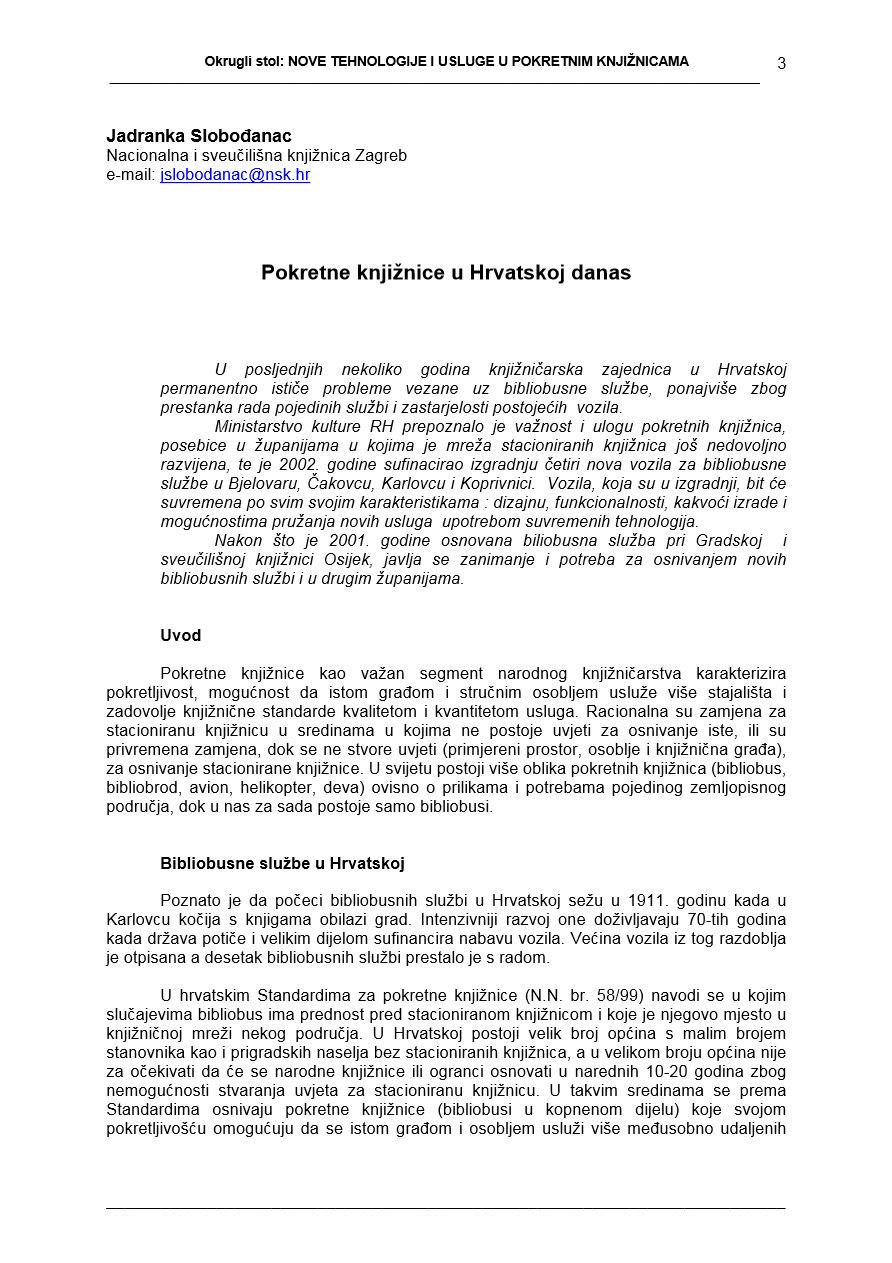 Okrugli stol: NOVE TEHNOLOGIJE I USLUGE U POKRETNIM KNJIŽNICAMA 3

Jadranka Slobođanac
Nacionalna i sveučilišna knjižnica Zagreb
e-mail: jslobodanac@nsk.hr

Pokretne knjižnice u Hrvatskoj danas

U posljednjih nekoliko godina knjižničarska zajednica u Hrvatskoj permanentno ističe probleme vezane uz bibliobusne službe, ponajviše zbog prestanka rada pojedinih službi i zastarjelosti postojećih vozila.
Ministarstvo kulture RH prepoznalo je važnost i ulogu pokretnih knjižnica, posebice u županijama u kojima je mreža stacioniranih knjižnica još nedovoljno razvijena, te je 2002. godine sufinacirao izgradnju četiri nova vozila za bibliobusne službe u Bjelovaru, Čakovcu, Karlovcu i Koprivnici. Vozila, koja su u izgradnji, bit će suvremena po svim svojim karakteristikama : dizajnu, funkcionalnosti, kakvoći izrade i mogućnostima pružanja novih usluga upotrebom suvremenih tehnologija.
Nakon što je 2001. godine osnovana biliobusna služba pri Gradskoj i sveučilišnoj knjižnici Osijek, javlja se zanimanje i potreba za osnivanjem novih bibliobusnih službi i u drugim županijama.

Uvod

Pokretne knjižnice kao važan segment narodnog knjižničarstva karakterizira pokretljivost, mogućnost da istom građom i stručnim osobljem usluže više stajališta i zadovolje knjižnične standarde kvalitetom i kvantitetom usluga. Racionalna su zamjena za stacioniranu knjižnicu u sredinama u kojima ne postoje uvjeti za osnivanje iste, ili su privremena zamjena, dok se ne stvore uvjeti (primjereni prostor, osoblje i knjižnična građa), za osnivanje stacionirane knjižnice. U svijetu postoji više oblika pokretnih knjižnica (bibliobus, bibliobrod, avion, helikopter, deva) ovisno o prilikama i potrebama pojedinog zemljopisnog područja, dok u nas za sada postoje samo bibliobusi.

Bibliobusne službe u Hrvatskoj

Poznato je da počeci bibliobusnih službi u Hrvatskoj sežu u 1911. godinu kada u Karlovcu kočija s knjigama obilazi grad. Intenzivniji razvoj one doživljavaju 70-tih godina kada država potiče i velikim dijelom sufinancira nabavu vozila. Većina vozila iz tog razdoblja je otpisana a desetak bibliobusnih službi prestalo je s radom.

U hrvatskim Standardima za pokretne knjižnice (N.N. br. 58/99) navodi se u kojim slučajevima bibliobus ima prednost pred stacioniranom knjižnicom i koje je njegovo mjesto u knjižničnoj mreži nekog područja. U Hrvatskoj postoji velik broj općina s malim brojem stanovnika kao i prigradskih naselja bez stacioniranih knjižnica, a u velikom broju općina nije za očekivati da će se narodne knjižnice ili ogranci osnovati u narednih 10-20 godina zbog nemogućnosti stvaranja uvjeta za stacioniranu knjižnicu. U takvim sredinama se prema Standardima osnivaju pokretne knjižnice (bibliobusi u kopnenom dijelu) koje svojom pokretljivošću omogućuju da se istom građom i osobljem usluži više međusobno udaljenih